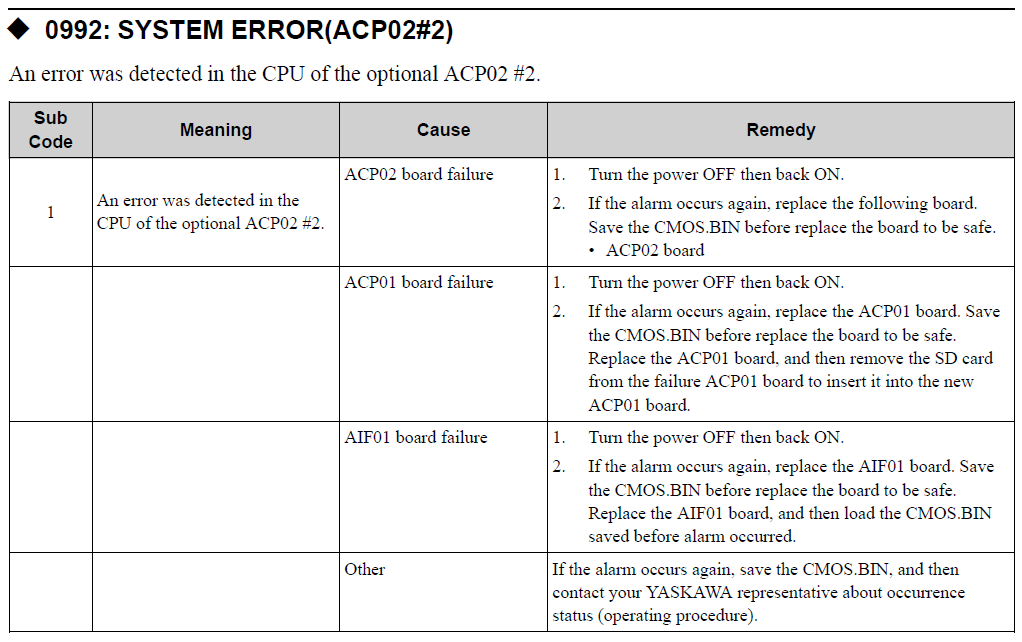 ◆ 0992: SYSTEM ERROR(ACP02#2)

An error was detected in the CPU of the optional ACP02 #2.

| Sub Code | Meaning | Cause | Remedy |
|---|---|---|---|
| 1 | An error was detected in the CPU of the optional ACP02 #2. | ACP02 board failure | 1. Turn the power OFF then back ON. 2. If the alarm occurs again, replace the following board. Save the CMOS.BIN before replace the board to be safe. • ACP02 board |
| | | ACP01 board failure | 1. Turn the power OFF then back ON. 2. If the alarm occurs again, replace the ACP01 board. Save the CMOS.BIN before replace the board to be safe. Replace the ACP01 board, and then remove the SD card from the failure ACP01 board to insert it into the new ACP01 board. |
| | | AIF01 board failure | 1. Turn the power OFF then back ON. 2. If the alarm occurs again, replace the AIF01 board. Save the CMOS.BIN before replace the board to be safe. Replace the AIF01 board, and then load the CMOS.BIN saved before alarm occurred. |
| | | Other | If the alarm occurs again, save the CMOS.BIN, and then contact your YASKAWA representative about occurrence status (operating procedure). |